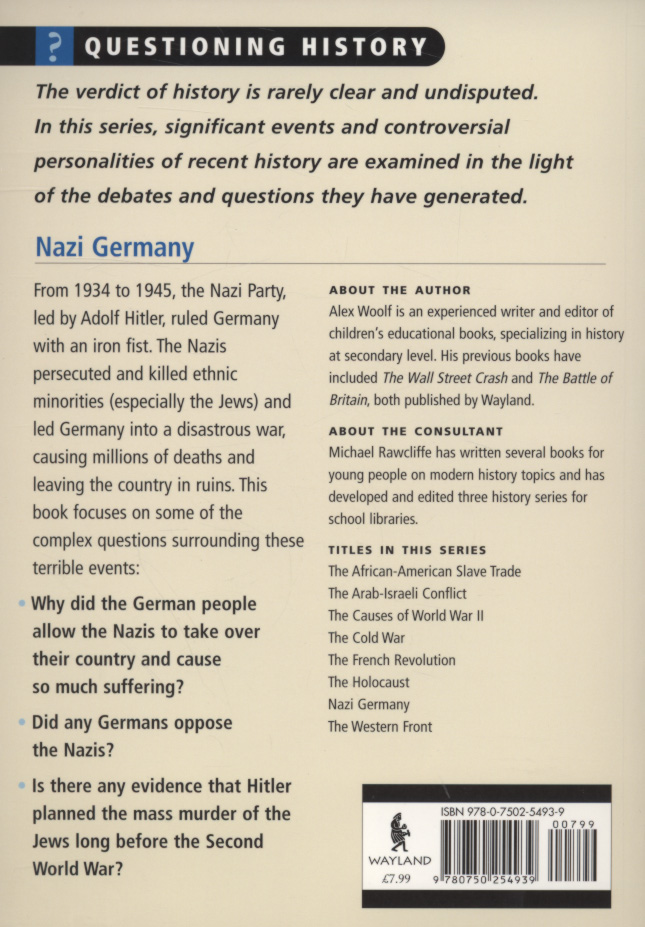 ? QUESTIONING HISTORY

The verdict of history is rarely clear and undisputed. In this series, significant events and controversial personalities of recent history are examined in the light of the debates and questions they have generated.

Nazi Germany

From 1934 to 1945, the Nazi Party, led by Adolf Hitler, ruled Germany with an iron fist. The Nazis persecuted and killed ethnic minorities (especially the Jews) and led Germany into a disastrous war, causing millions of deaths and leaving the country in ruins. This book focuses on some of the complex questions surrounding these terrible events:

• Why did the German people allow the Nazis to take over their country and cause so much suffering?

• Did any Germans oppose the Nazis?

• Is there any evidence that Hitler planned the mass murder of the Jews long before the Second World War?

ABOUT THE AUTHOR
Alex Woolf is an experienced writer and editor of children's educational books, specializing in history at secondary level. His previous books have included The Wall Street Crash and The Battle of Britain, both published by Wayland.

ABOUT THE CONSULTANT
Michael Rawcliffe has written several books for young people on modern history topics and has developed and edited three history series for school libraries.

TITLES IN THIS SERIES
The African-American Slave Trade
The Arab-Israeli Conflict
The Causes of World War II
The Cold War
The French Revolution
The Holocaust
Nazi Germany
The Western Front

WAYLAND
£7.99
ISBN 978-0-7502-5493-9
00799
9 780750 254939